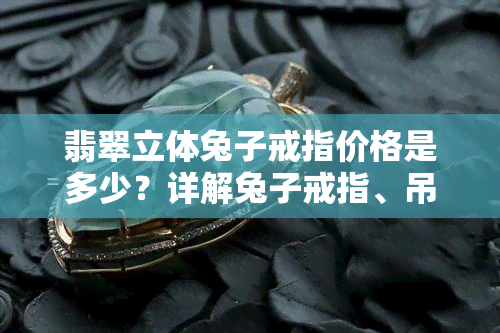 翡翠立体兔子戒指价格是多少？详解兔子戒指、吊